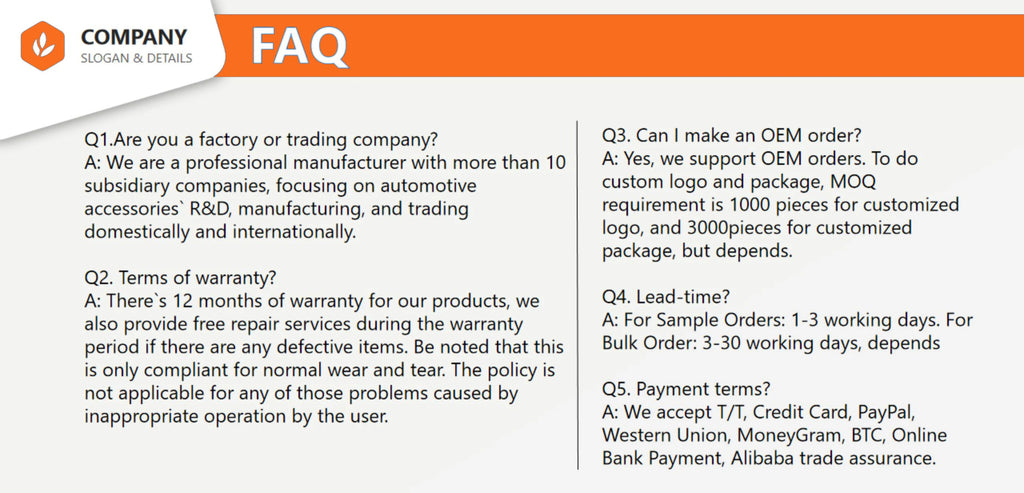 COMPANY
SLOGAN & DETAILS

FAQ

Q1.Are you a factory or trading company?
A: We are a professional manufacturer with more than 10 subsidiary companies, focusing on automotive accessories` R&D, manufacturing, and trading domestically and internationally.

Q2. Terms of warranty?
A: There`s 12 months of warranty for our products, we also provide free repair services during the warranty period if there are any defective items. Be noted that this is only compliant for normal wear and tear. The policy is not applicable for any of those problems caused by inappropriate operation by the user.

Q3. Can I make an OEM order?
A: Yes, we support OEM orders. To do custom logo and package, MOQ requirement is 1000 pieces for customized logo, and 3000pieces for customized package, but depends.

Q4. Lead-time?
A: For Sample Orders: 1-3 working days. For Bulk Order: 3-30 working days, depends

Q5. Payment terms?
A: We accept T/T, Credit Card, PayPal, Western Union, MoneyGram, BTC, Online Bank Payment, Alibaba trade assurance.